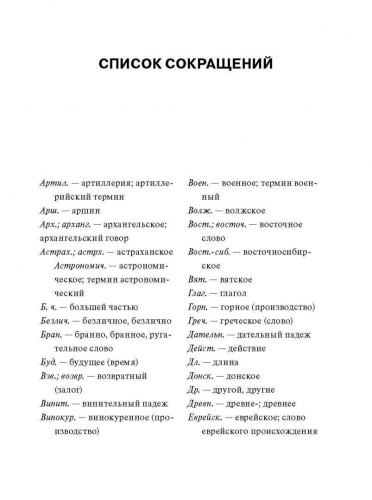 СПИСОК СОКРАЩЕНИЙ

Артил. — артиллерия; артиллерийский термин

Арш. — аршин

Арх.; арханг. — архангельское; архангельский говор

Астрах.; астрх. — астраханское

Астрономич. — астрономическое; термин астрономический

Б. ч. — большей частью

Безлич. — безличное, безлично

Бран. — бранно, бранное, ругательное слово

Буд. — будущее (время)

Взв.; возвр. — возвратный (залог)

Винит. — винительный падеж

Винокур. — винокуренное (производство)

Воен. — военное; термин военный

Волж. — волжское

Вост.; восточ. — восточное слово

Вост.-сиб. — восточносибирское

Вят. — вятское

Глаг. — глагол

Горн. — горное (производство)

Греч. — греческое (слово)

Дательн. — дательный падеж

Дейст. — действие

Дл. — длина

Донск. — донское

Др. — другой, другие

Древн. — древне-; древнее

Еврейск. — еврейское; слово еврейского происхождения